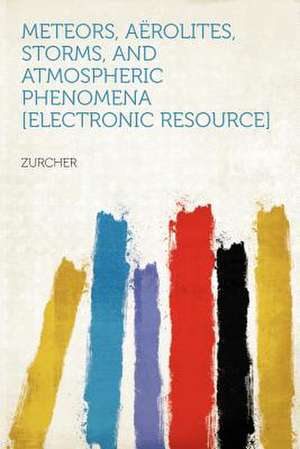 METEORS, AËROLITES, STORMS, AND ATMOSPHERIC PHENOMENA [ELECTRONIC RESOURCE]

ZURCHER